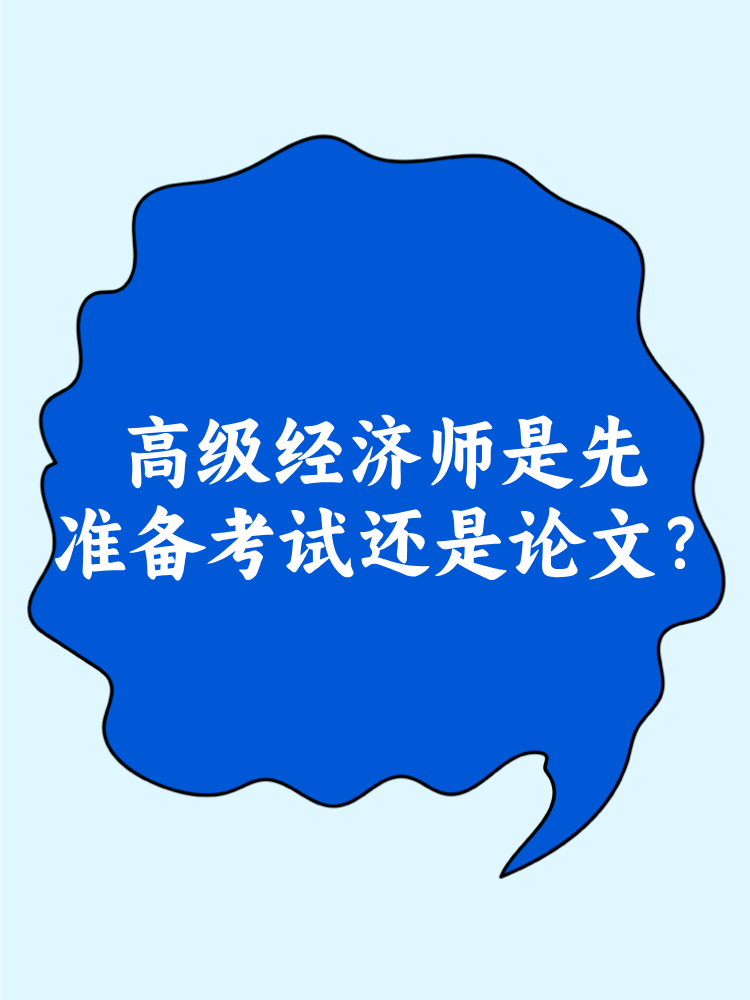 高级经济师是先准备考试还是论文？